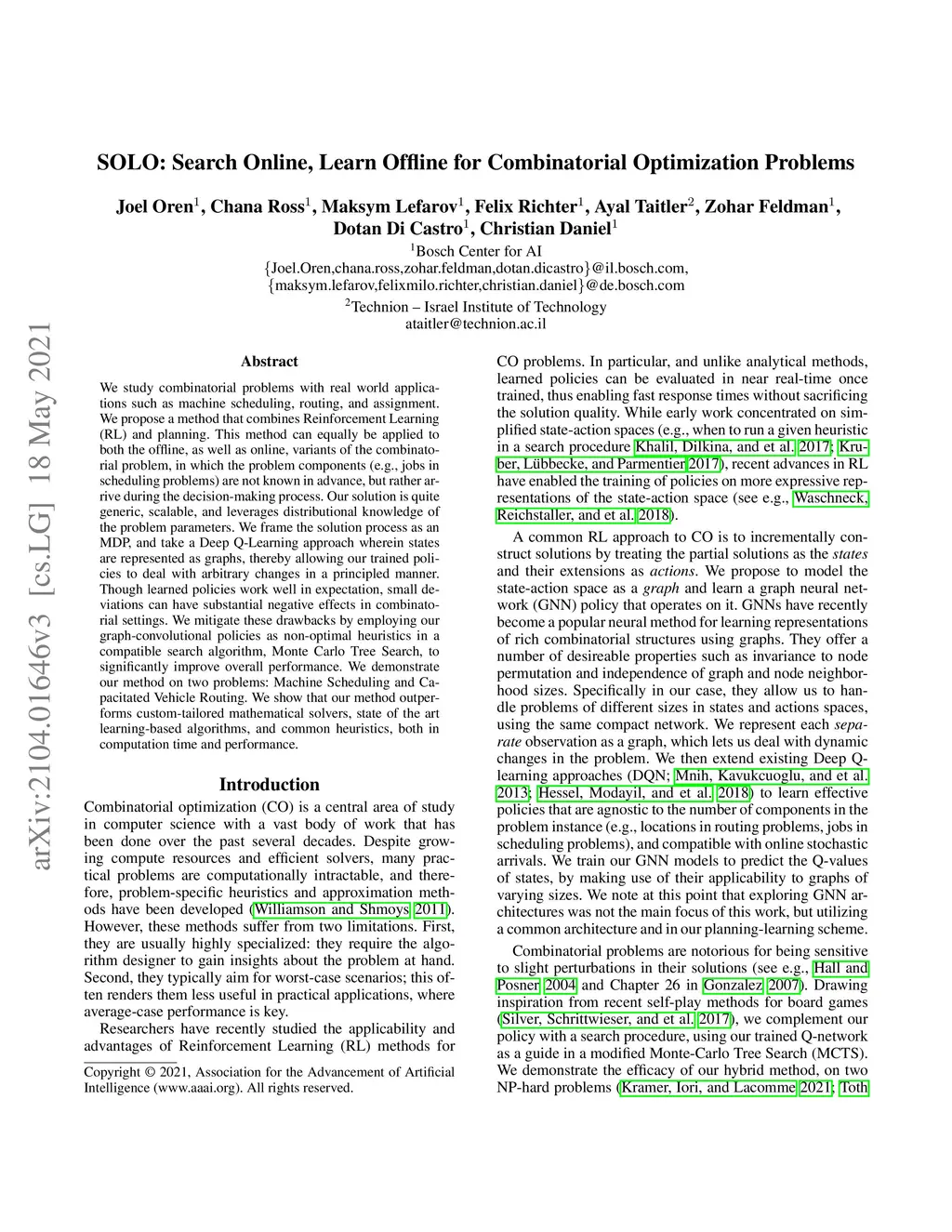 arXiv:2104.01646v3 [cs.LG] 18 May 2021

SOLO: Search Online, Learn Offline for Combinatorial Optimization Problems

Joel Oren$^1$, Chana Ross$^1$, Maksym Lefarov$^1$, Felix Richter$^1$, Ayal Taitler$^2$, Zohar Feldman$^1$, Dotan Di Castro$^1$, Christian Daniel$^1$

$^1$Bosch Center for AI
{Joel.Oren,chana.ross,zohar.feldman,dotan.dicastro}@il.bosch.com,
{maksym.lefarov,felixmilo.richter,christian.daniel}@de.bosch.com
$^2$Technion – Israel Institute of Technology
ataitler@technion.ac.il

Abstract

We study combinatorial problems with real world applications such as machine scheduling, routing, and assignment. We propose a method that combines Reinforcement Learning (RL) and planning. This method can equally be applied to both the offline, as well as online, variants of the combinatorial problem, in which the problem components (e.g., jobs in scheduling problems) are not known in advance, but rather arrive during the decision-making process. Our solution is quite generic, scalable, and leverages distributional knowledge of the problem parameters. We frame the solution process as an MDP, and take a Deep Q-Learning approach wherein states are represented as graphs, thereby allowing our trained policies to deal with arbitrary changes in a principled manner. Though learned policies work well in expectation, small deviations can have substantial negative effects in combinatorial settings. We mitigate these drawbacks by employing our graph-convolutional policies as non-optimal heuristics in a compatible search algorithm, Monte Carlo Tree Search, to significantly improve overall performance. We demonstrate our method on two problems: Machine Scheduling and Capacitated Vehicle Routing. We show that our method outperforms custom-tailored mathematical solvers, state of the art learning-based algorithms, and common heuristics, both in computation time and performance.

Introduction

Combinatorial optimization (CO) is a central area of study in computer science with a vast body of work that has been done over the past several decades. Despite growing compute resources and efficient solvers, many practical problems are computationally intractable, and therefore, problem-specific heuristics and approximation methods have been developed (Williamson and Shmoys 2011). However, these methods suffer from two limitations. First, they are usually highly specialized: they require the algorithm designer to gain insights about the problem at hand. Second, they typically aim for worst-case scenarios; this often renders them less useful in practical applications, where average-case performance is key.

Researchers have recently studied the applicability and advantages of Reinforcement Learning (RL) methods for

Copyright © 2021, Association for the Advancement of Artificial Intelligence (www.aaai.org). All rights reserved.

CO problems. In particular, and unlike analytical methods, learned policies can be evaluated in near real-time once trained, thus enabling fast response times without sacrificing the solution quality. While early work concentrated on simplified state-action spaces (e.g., when to run a given heuristic in a search procedure Khalil, Dilkina, and et al. 2017; Kruber, Lübbecke, and Parmentier 2017), recent advances in RL have enabled the training of policies on more expressive representations of the state-action space (see e.g., Waschneck, Reichstaller, and et al. 2018).

A common RL approach to CO is to incrementally construct solutions by treating the partial solutions as the states and their extensions as actions. We propose to model the state-action space as a graph and learn a graph neural network (GNN) policy that operates on it. GNNs have recently become a popular neural method for learning representations of rich combinatorial structures using graphs. They offer a number of desireable properties such as invariance to node permutation and independence of graph and node neighborhood sizes. Specifically in our case, they allow us to handle problems of different sizes in states and actions spaces, using the same compact network. We represent each separate observation as a graph, which lets us deal with dynamic changes in the problem. We then extend existing Deep Q-learning approaches (DQN; Mnih, Kavukcuoglu, and et al. 2013; Hessel, Modayil, and et al. 2018) to learn effective policies that are agnostic to the number of components in the problem instance (e.g., locations in routing problems, jobs in scheduling problems), and compatible with online stochastic arrivals. We train our GNN models to predict the Q-values of states, by making use of their applicability to graphs of varying sizes. We note at this point that exploring GNN architectures was not the main focus of this work, but utilizing a common architecture and in our planning-learning scheme.

Combinatorial problems are notorious for being sensitive to slight perturbations in their solutions (see e.g., Hall and Posner 2004 and Chapter 26 in Gonzalez 2007). Drawing inspiration from recent self-play methods for board games (Silver, Schrittwieser, and et al. 2017), we complement our policy with a search procedure, using our trained Q-network as a guide in a modified Monte-Carlo Tree Search (MCTS). We demonstrate the efficacy of our hybrid method, on two NP-hard problems (Kramer, Iori, and Lacomme 2021; Toth